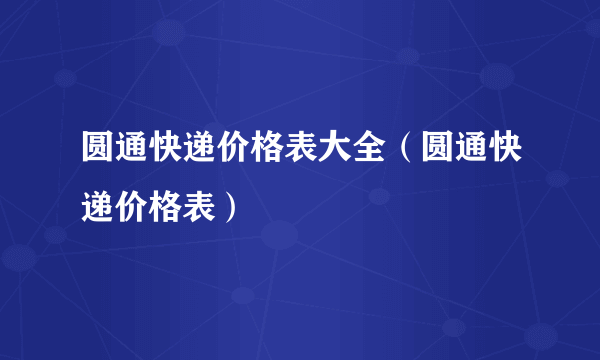 圆通快递价格表大全（圆通快递价格表）